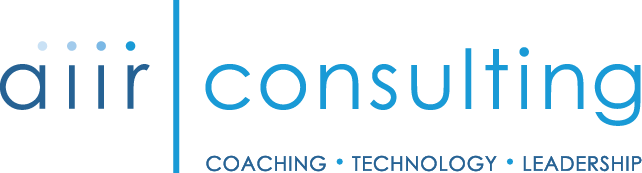 aiir consulting

COACHING • TECHNOLOGY • LEADERSHIP